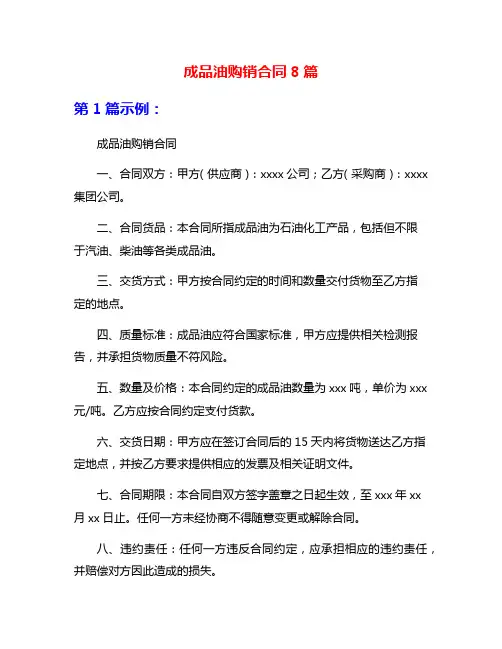 成品油购销合同 8 篇

第 1 篇示例：

成品油购销合同

一、合同双方：甲方（供应商）：xxxx 公司；乙方（采购商）：xxxx 集团公司。

二、合同货品：本合同所指成品油为石油化工产品，包括但不限于汽油、柴油等各类成品油。

三、交货方式：甲方按合同约定的时间和数量交付货物至乙方指定的地点。

四、质量标准：成品油应符合国家标准，甲方应提供相关检测报告，并承担货物质量不符风险。

五、数量及价格：本合同约定的成品油数量为 xxx 吨，单价为 xxx 元/吨。乙方应按合同约定支付货款。

六、交货日期：甲方应在签订合同后的 15 天内将货物送达乙方指定地点，并按乙方要求提供相应的发票及相关证明文件。

七、合同期限：本合同自双方签字盖章之日起生效，至 xxx 年 xx 月 xx 日止。任何一方未经协商不得随意变更或解除合同。

八、违约责任：任何一方违反合同约定，应承担相应的违约责任，并赔偿对方因此造成的损失。